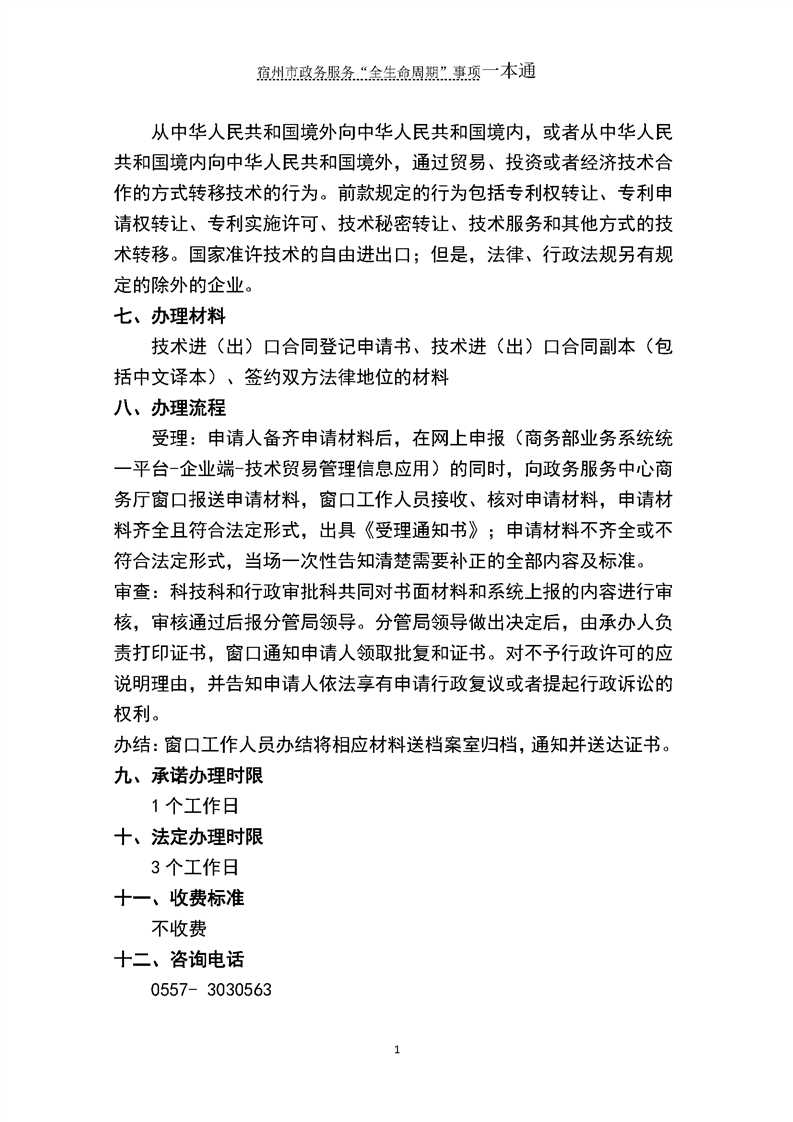 宿州市政务服务“全生命周期”事项一本通

从中华人民共和国境外向中华人民共和国境内，或者从中华人民共和国境内向中华人民共和国境外，通过贸易、投资或者经济技术合作的方式转移技术的行为。前款规定的行为包括专利权转让、专利申请权转让、专利实施许可、技术秘密转让、技术服务和其他方式的技术转移。国家准许技术的自由进出口；但是，法律、行政法规另有规定的除外的企业。

七、办理材料

技术进（出）口合同登记申请书、技术进（出）口合同副本（包括中文译本）、签约双方法律地位的材料

八、办理流程

受理：申请人备齐申请材料后，在网上申报（商务部业务系统统一平台-企业端-技术贸易管理信息应用）的同时，向政务服务中心商务厅窗口报送申请材料，窗口工作人员接收、核对申请材料，申请材料齐全且符合法定形式，出具《受理通知书》；申请材料不齐全或不符合法定形式，当场一次性告知清楚需要补正的全部内容及标准。

审查：科技科和行政审批科共同对书面材料和系统上报的内容进行审核，审核通过后报分管局领导。分管局领导做出决定后，由承办人负责打印证书，窗口通知申请人领取批复和证书。对不予行政许可的应说明理由，并告知申请人依法享有申请行政复议或者提起行政诉讼的权利。

办结：窗口工作人员办结将相应材料送档案室归档，通知并送达证书。

九、承诺办理时限

1个工作日

十、法定办理时限

3个工作日

十一、收费标准

不收费

十二、咨询电话

0557- 3030563

1